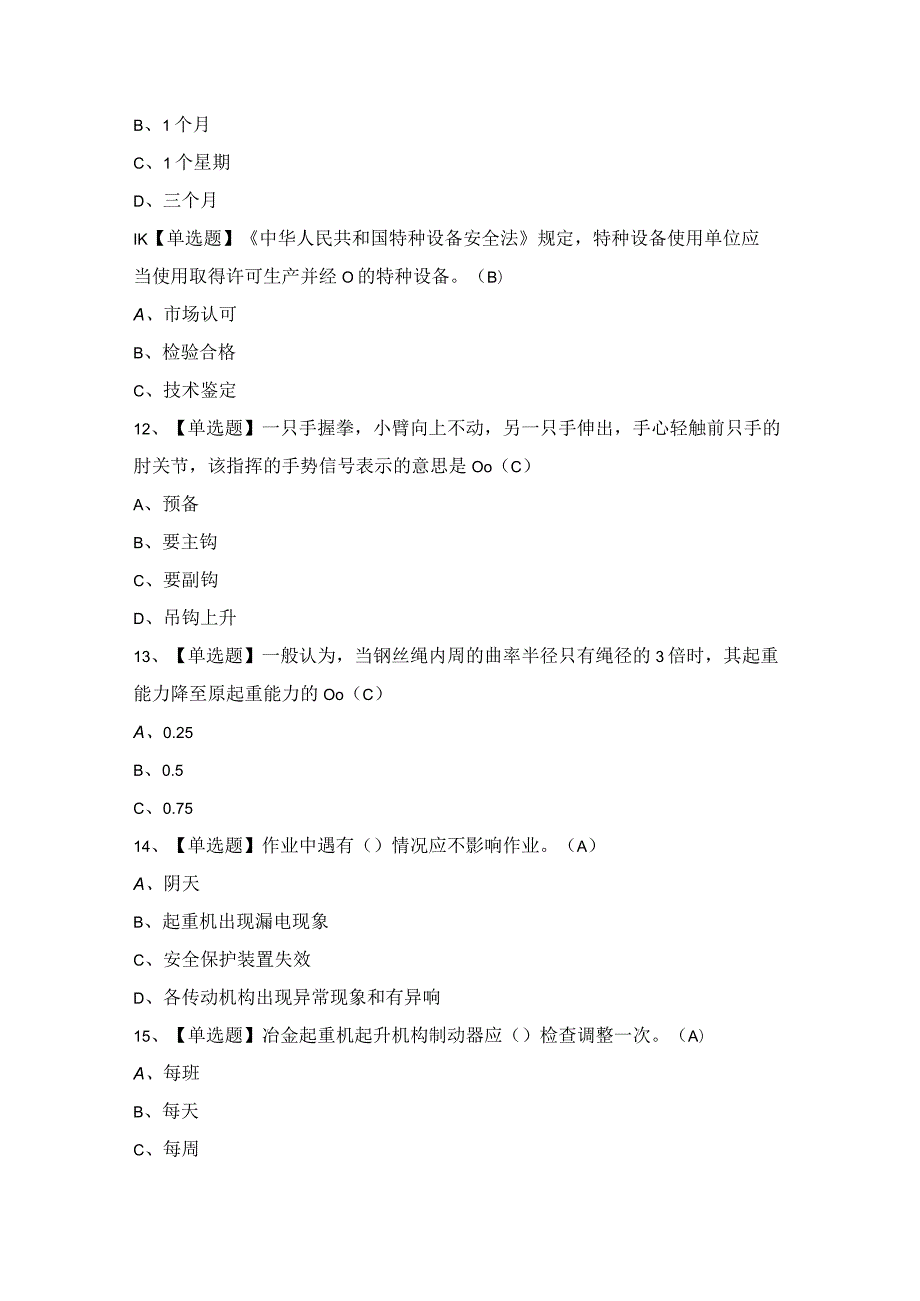 B、1个月

C、1个星期

D、三个月

IK【单选题】《中华人民共和国特种设备安全法》规定，特种设备使用单位应当使用取得许可生产并经O的特种设备。（B）

A、市场认可

B、检验合格

C、技术鉴定

12、【单选题】一只手握拳，小臂向上不动，另一只手伸出，手心轻触前只手的肘关节，该指挥的手势信号表示的意思是Oo（C）

A、预备

B、要主钩

C、要副钩

D、吊钩上升

13、【单选题】一般认为，当钢丝绳内周的曲率半径只有绳径的3倍时，其起重能力降至原起重能力的Oo（C）

A、0.25

B、0.5

C、0.75

14、【单选题】作业中遇有（）情况应不影响作业。（A）

A、阴天

B、起重机出现漏电现象

C、安全保护装置失效

D、各传动机构出现异常现象和有异响

15、【单选题】冶金起重机起升机构制动器应（）检查调整一次。（A）

A、每班

B、每天

C、每周